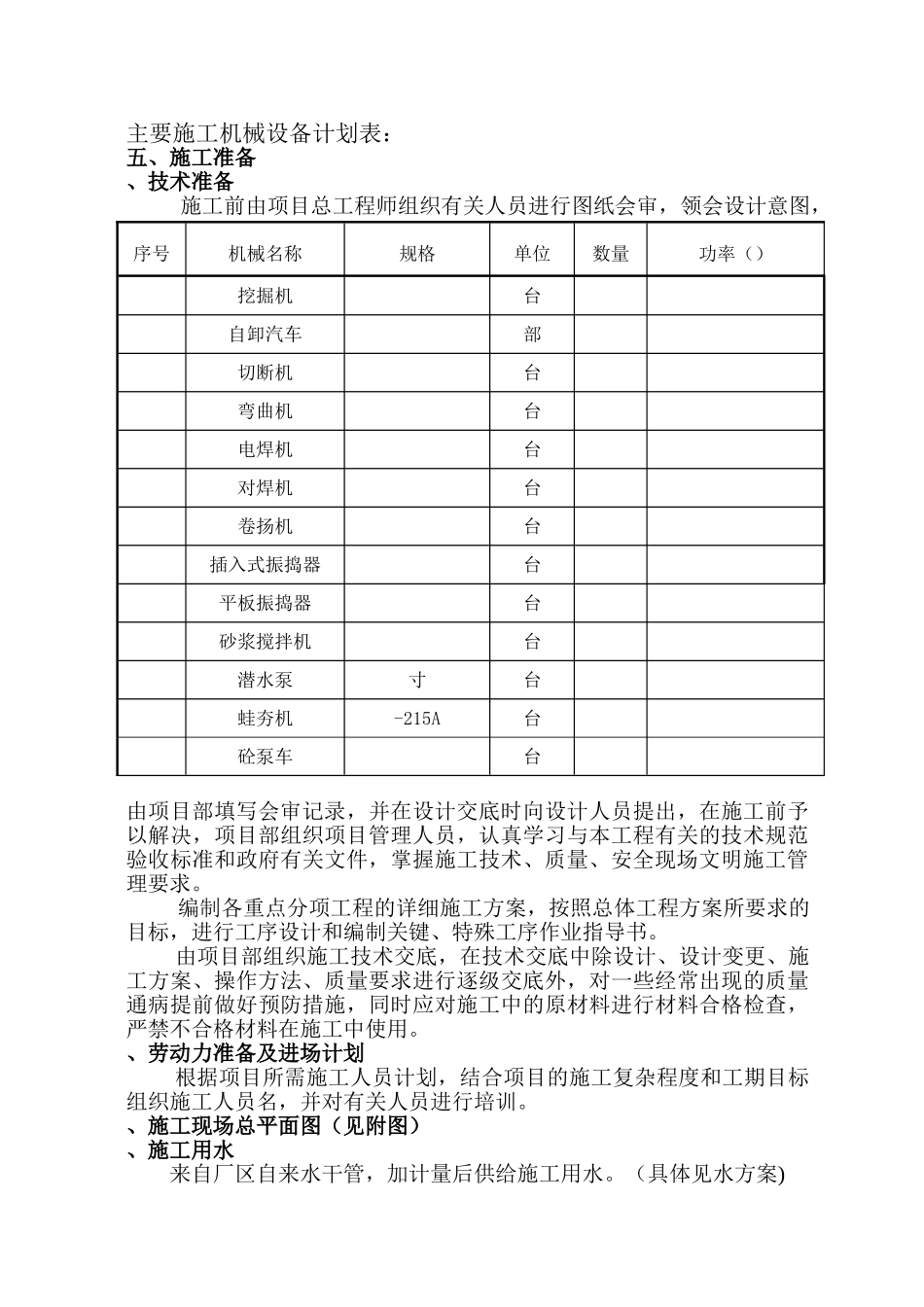 主要施工机械设备计划表：
五、施工准备
、技术准备
施工前由项目总工程师组织有关人员进行图纸会审，领会设计意图，

| 序号 | 机械名称 | 规格 | 单位 | 数量 | 功率（） |
|---|---|---|---|---|---|
| | 挖掘机 | | 台 | | |
| | 自卸汽车 | | 部 | | |
| | 切断机 | | 台 | | |
| | 弯曲机 | | 台 | | |
| | 电焊机 | | 台 | | |
| | 对焊机 | | 台 | | |
| | 卷扬机 | | 台 | | |
| | 插入式振捣器 | | 台 | | |
| | 平板振捣器 | | 台 | | |
| | 砂浆搅拌机 | | 台 | | |
| | 潜水泵 | 寸 | 台 | | |
| | 蛙夯机 | -215A | 台 | | |
| | 砼泵车 | | 台 | | |

由项目部填写会审记录，并在设计交底时向设计人员提出，在施工前予以解决，项目部组织项目管理人员，认真学习与本工程有关的技术规范验收标准和政府有关文件，掌握施工技术、质量、安全现场文明施工管理要求。
编制各重点分项工程的详细施工方案，按照总体工程方案所要求的目标，进行工序设计和编制关键、特殊工序作业指导书。
由项目部组织施工技术交底，在技术交底中除设计、设计变更、施工方案、操作方法、质量要求进行逐级交底外，对一些经常出现的质量通病提前做好预防措施，同时应对施工中的原材料进行材料合格检查，严禁不合格材料在施工中使用。
、劳动力准备及进场计划
根据项目所需施工人员计划，结合项目的施工复杂程度和工期目标组织施工人员名，并对有关人员进行培训。
、施工现场总平面图（见附图）
、施工用水
来自厂区自来水干管，加计量后供给施工用水。（具体见水方案)